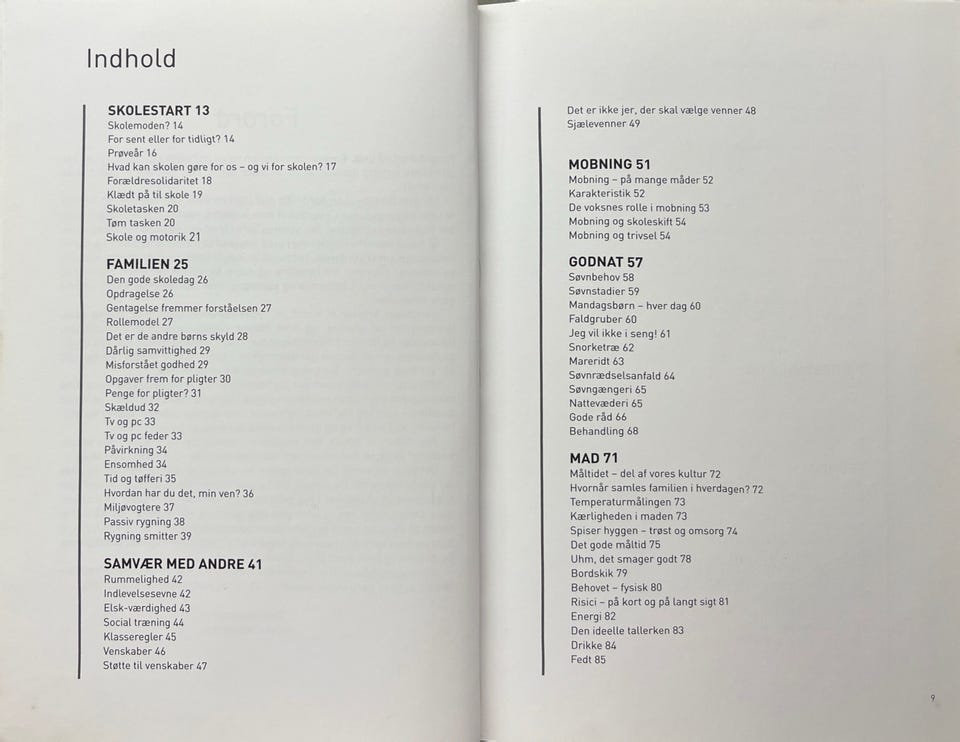 Indhold

SKOLESTART 13
Skolemoden? 14
For sent eller for tidligt? 14
Prøveår 16
Hvad kan skolen gøre for os – og vi for skolen? 17
Forældresolidaritet 18
Klædt på til skole 19
Skoletasken 20
Tøm tasken 20
Skole og motorik 21

FAMILIEN 25
Den gode skoledag 26
Opdragelse 26
Gentagelse fremmer forståelsen 27
Rollemodel 27
Det er de andre børns skyld 28
Dårlig samvittighed 29
Misforstået godhed 29
Opgaver frem for pligter 30
Penge for pligter? 31
Skældud 32
Tv og pc 33
Tv og pc feder 33
Påvirkning 34
Ensomhed 34
Tid og tøfferi 35
Hvordan har du det, min ven? 36
Miljøvogtere 37
Passiv rygning 38
Rygning smitter 39

SAMVÆR MED ANDRE 41
Rummelighed 42
Indlevelsesevne 42
Elsk-værdighed 43
Social træning 44
Klasseregler 45
Venskaber 46
Støtte til venskaber 47

Det er ikke jer, der skal vælge venner 48
Sjælevenner 49

MOBNING 51
Mobning – på mange måder 52
Karakteristik 52
De voksnes rolle i mobning 53
Mobning og skoleskift 54
Mobning og trivsel 54

GODNAT 57
Søvnbehov 58
Søvnstadier 59
Mandagsbørn – hver dag 60
Faldgruber 60
Jeg vil ikke i seng! 61
Snorketræ 62
Mareridt 63
Søvnrædselsanfald 64
Søvngængeri 65
Nattevæderi 65
Gode råd 66
Behandling 68

MAD 71
Måltidet – del af vores kultur 72
Hvornår samles familien i hverdagen? 72
Temperaturmålingen 73
Kærligheden i maden 73
Spiser hyggen – trøst og omsorg 74
Det gode måltid 75
Uhm, det smager godt 78
Bordskik 79
Behovet – fysisk 80
Risici – på kort og på langt sigt 81
Energi 82
Den ideelle tallerken 83
Drikke 84
Fedt 85

9